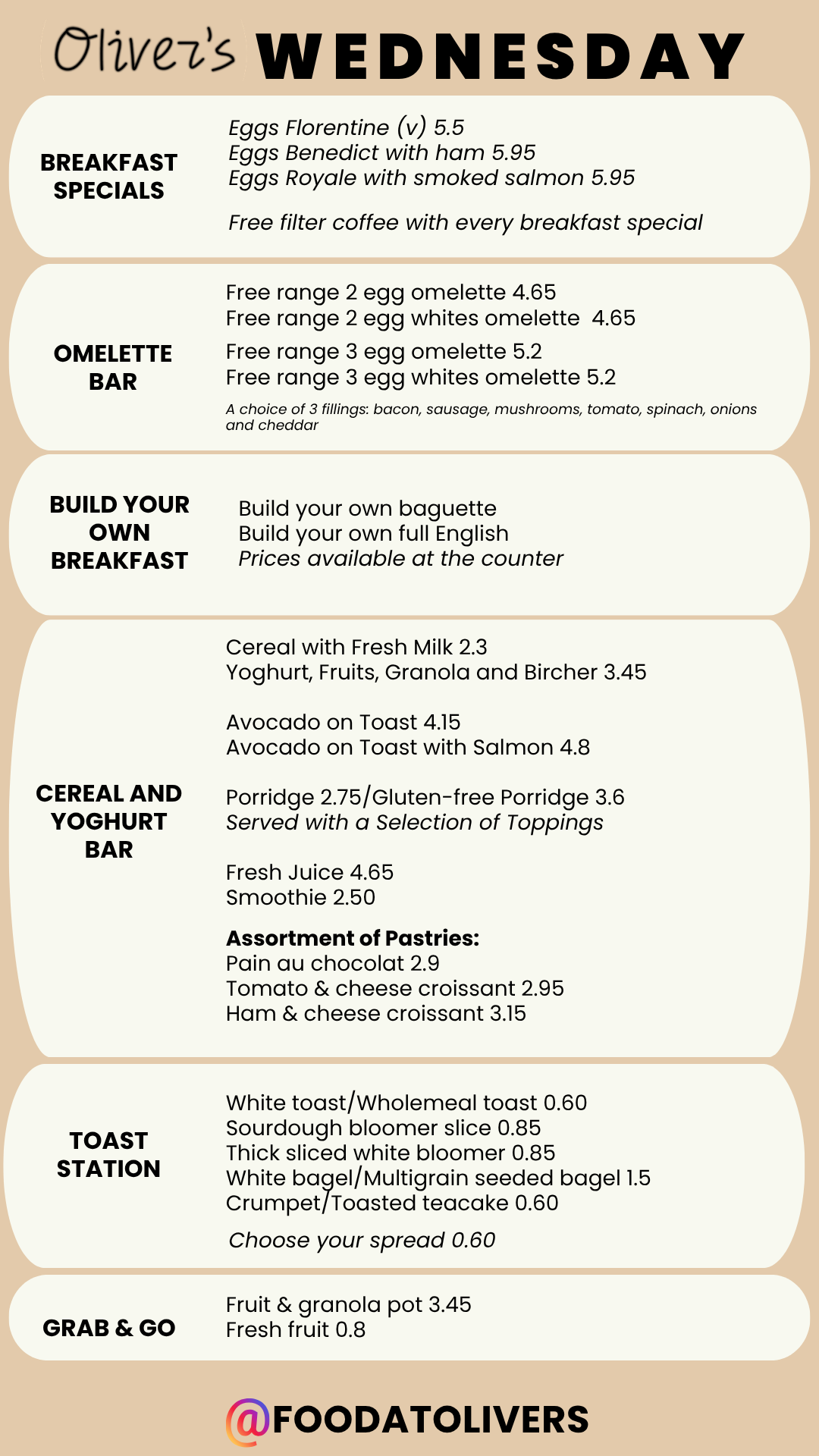 Oliver's WEDNESDAY

BREAKFAST SPECIALS

Eggs Florentine (v) 5.5
Eggs Benedict with ham 5.95
Eggs Royale with smoked salmon 5.95

Free filter coffee with every breakfast special

OMELETTE BAR

Free range 2 egg omelette 4.65
Free range 2 egg whites omelette 4.65
Free range 3 egg omelette 5.2
Free range 3 egg whites omelette 5.2

A choice of 3 fillings: bacon, sausage, mushrooms, tomato, spinach, onions and cheddar

BUILD YOUR OWN BREAKFAST

Build your own baguette
Build your own full English
Prices available at the counter

CEREAL AND YOGHURT BAR

Cereal with Fresh Milk 2.3
Yoghurt, Fruits, Granola and Bircher 3.45

Avocado on Toast 4.15
Avocado on Toast with Salmon 4.8

Porridge 2.75/Gluten-free Porridge 3.6
Served with a Selection of Toppings

Fresh Juice 4.65
Smoothie 2.50

Assortment of Pastries:
Pain au chocolat 2.9
Tomato & cheese croissant 2.95
Ham & cheese croissant 3.15

TOAST STATION

White toast/Wholemeal toast 0.60
Sourdough bloomer slice 0.85
Thick sliced white bloomer 0.85
White bagel/Multigrain seeded bagel 1.5
Crumpet/Toasted teacake 0.60

Choose your spread 0.60

GRAB & GO

Fruit & granola pot 3.45
Fresh fruit 0.8

@FOODATOLIVERS